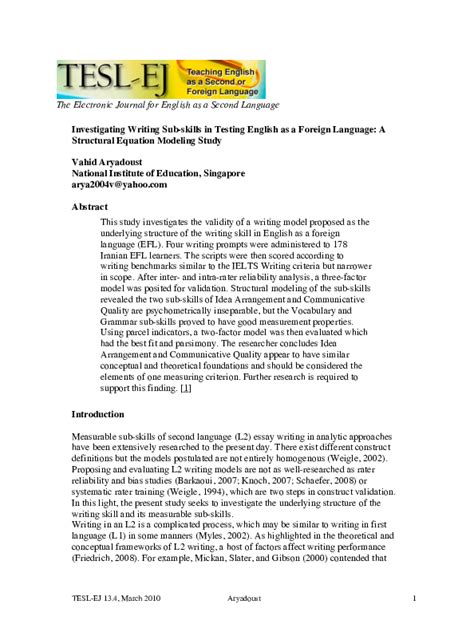 TESL-EJ Teaching English as a Second or Foreign Language

The Electronic Journal for English as a Second Language

Investigating Writing Sub-skills in Testing English as a Foreign Language: A Structural Equation Modeling Study

Vahid Aryadoust
National Institute of Education, Singapore
arya2004v@yahoo.com

Abstract

This study investigates the validity of a writing model proposed as the underlying structure of the writing skill in English as a foreign language (EFL). Four writing prompts were administered to 178 Iranian EFL learners. The scripts were then scored according to writing benchmarks similar to the IELTS Writing criteria but narrower in scope. After inter- and intra-rater reliability analysis, a three-factor model was posited for validation. Structural modeling of the sub-skills revealed the two sub-skills of Idea Arrangement and Communicative Quality are psychometrically inseparable, but the Vocabulary and Grammar sub-skills proved to have good measurement properties. Using parcel indicators, a two-factor model was then evaluated which had the best fit and parsimony. The researcher concludes Idea Arrangement and Communicative Quality appear to have similar conceptual and theoretical foundations and should be considered the elements of one measuring criterion. Further research is required to support this finding. [1]

Introduction

Measurable sub-skills of second language (L2) essay writing in analytic approaches have been extensively researched to the present day. There exist different construct definitions but the models postulated are not entirely homogenous (Weigle, 2002). Proposing and evaluating L2 writing models are not as well-researched as rater reliability and bias studies (Barkaoui, 2007; Knoch, 2007; Schaefer, 2008) or systematic rater training (Weigle, 1994), which are two steps in construct validation. In this light, the present study seeks to investigate the underlying structure of the writing skill and its measurable sub-skills.
Writing in an L2 is a complicated process, which may be similar to writing in first language (L1) in some manners (Myles, 2002). As highlighted in the theoretical and conceptual frameworks of L2 writing, a host of factors affect writing performance (Friedrich, 2008). For example, Mickan, Slater, and Gibson (2000) contended that

TESL-EJ 13.4, March 2010 Aryadoust 1